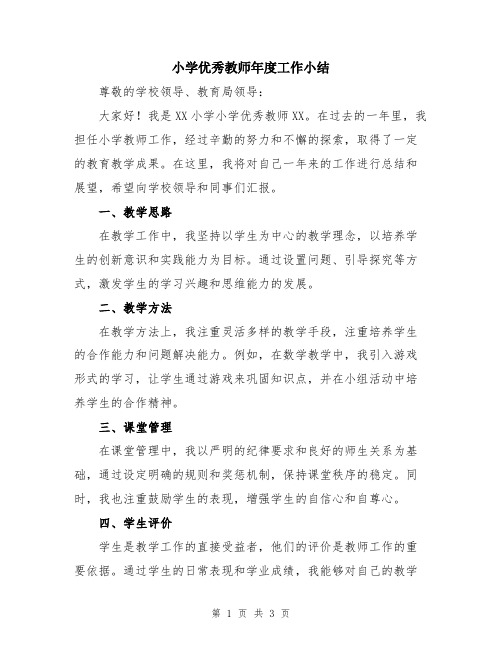 小学优秀教师年度工作小结

尊敬的学校领导、教育局领导：

大家好！我是XX小学小学优秀教师XX。在过去的一年里，我担任小学教师工作，经过辛勤的努力和不懈的探索，取得了一定的教育教学成果。在这里，我将对自己一年来的工作进行总结和展望，希望向学校领导和同事们汇报。

一、教学思路

在教学工作中，我坚持以学生为中心的教学理念，以培养学生的创新意识和实践能力为目标。通过设置问题、引导探究等方式，激发学生的学习兴趣和思维能力的发展。

二、教学方法

在教学方法上，我注重灵活多样的教学手段，注重培养学生的合作能力和问题解决能力。例如，在数学教学中，我引入游戏形式的学习，让学生通过游戏来巩固知识点，并在小组活动中培养学生的合作精神。

三、课堂管理

在课堂管理中，我以严明的纪律要求和良好的师生关系为基础，通过设定明确的规则和奖惩机制，保持课堂秩序的稳定。同时，我也注重鼓励学生的表现，增强学生的自信心和自尊心。

四、学生评价

学生是教学工作的直接受益者，他们的评价是教师工作的重要依据。通过学生的日常表现和学业成绩，我能够对自己的教学

第 1 页 共 3 页